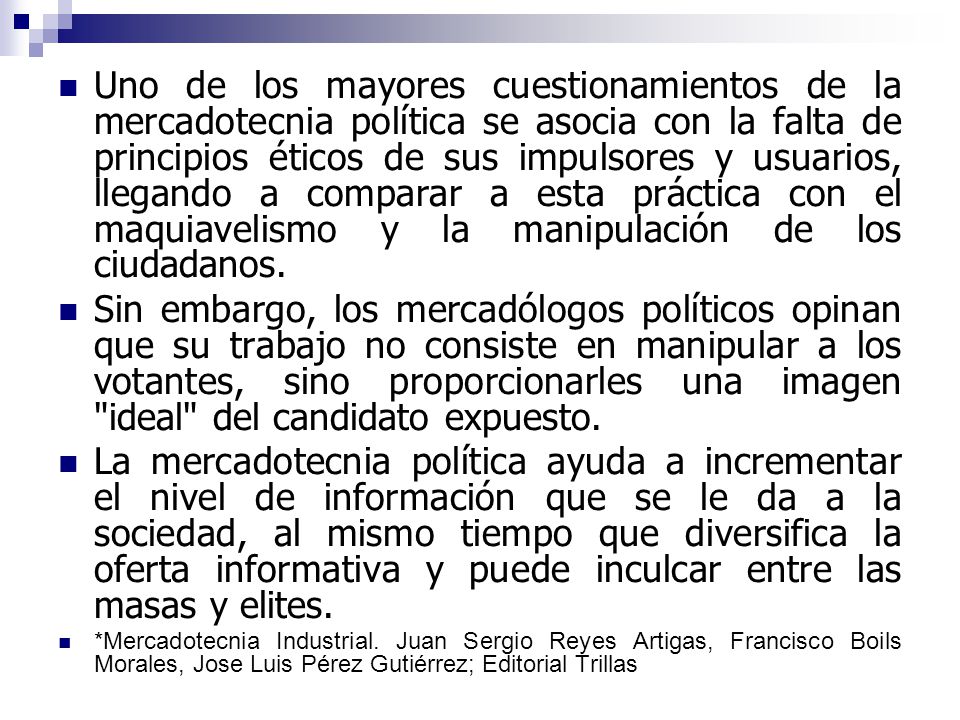 Uno de los mayores cuestionamientos de la mercadotecnia política se asocia con la falta de principios éticos de sus impulsores y usuarios, llegando a comparar a esta práctica con el maquiavelismo y la manipulación de los ciudadanos.

Sin embargo, los mercadólogos políticos opinan que su trabajo no consiste en manipular a los votantes, sino proporcionarles una imagen "ideal" del candidato expuesto.

La mercadotecnia política ayuda a incrementar el nivel de información que se le da a la sociedad, al mismo tiempo que diversifica la oferta informativa y puede inculcar entre las masas y elites.

*Mercadotecnia Industrial. Juan Sergio Reyes Artigas, Francisco Boils Morales, Jose Luis Pérez Gutiérrez; Editorial Trillas